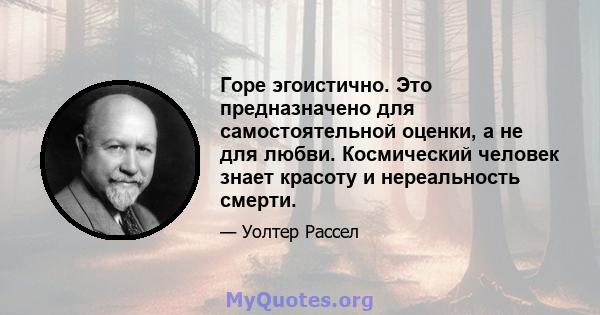 Горе эгоистично. Это предназначено для самостоятельной оценки, а не для любви. Космический человек знает красоту и нереальность смерти.

— Уолтер Рассел

MyQuotes.org